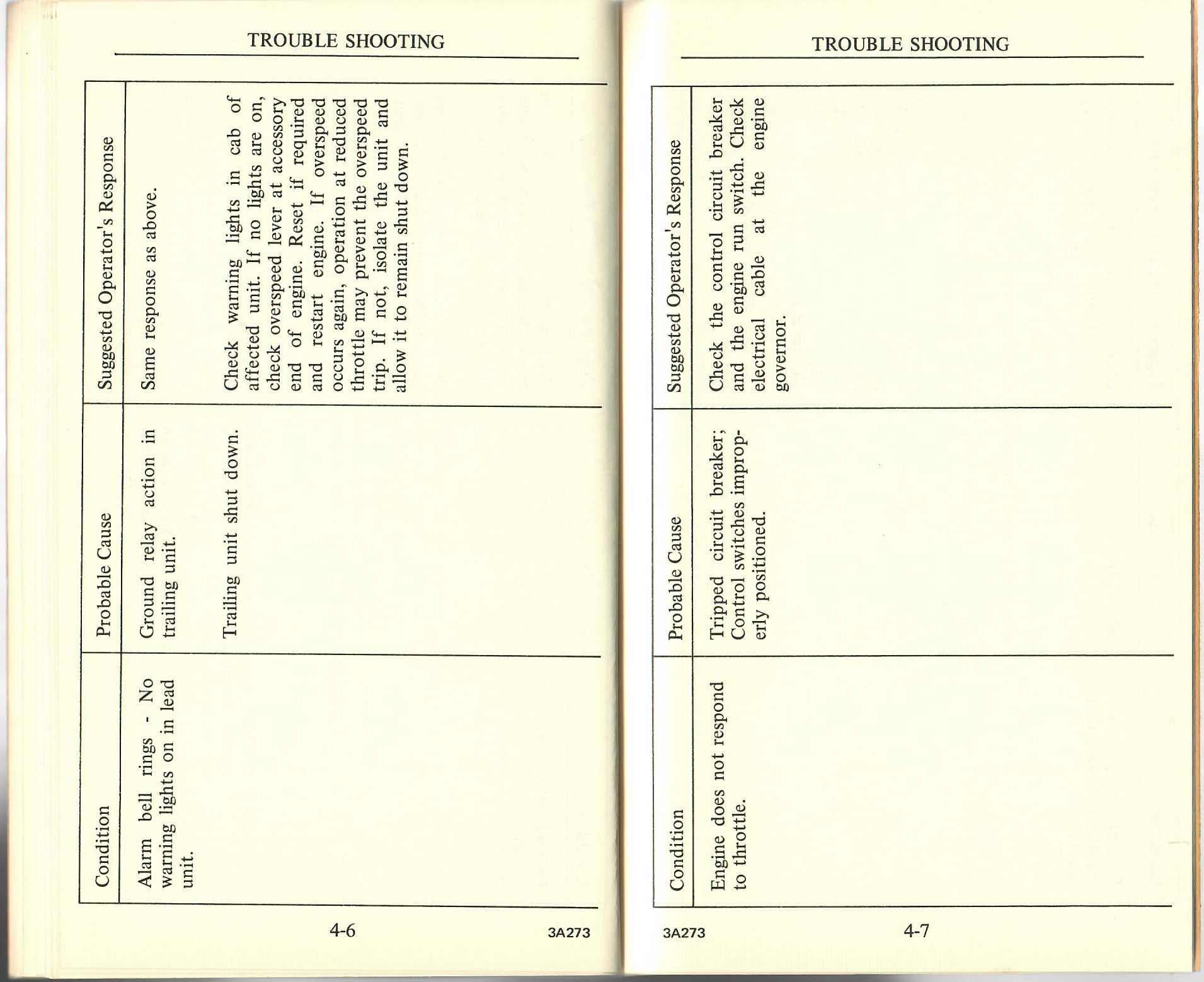 TROUBLE SHOOTING

| Condition | Probable Cause | Suggested Operator's Response |
|---|---|---|
| Alarm bell rings - No warning lights on in lead unit. | Ground relay action in trailing unit. | Same response as above. |
| | Trailing unit shut down. | Check warning lights in cab of affected unit. If no lights are on, check overspeed lever at accessory end of engine. Reset if required and restart engine. If overspeed occurs again, operation at reduced throttle may prevent the overspeed trip. If not, isolate the unit and allow it to remain shut down. |

4-6

3A273

TROUBLE SHOOTING

| Condition | Probable Cause | Suggested Operator's Response |
|---|---|---|
| Engine does not respond to throttle. | Tripped circuit breaker; Control switches improperly positioned. | Check the control circuit breaker and the engine run switch. Check electrical cable at the engine governor. |

3A273

4-7